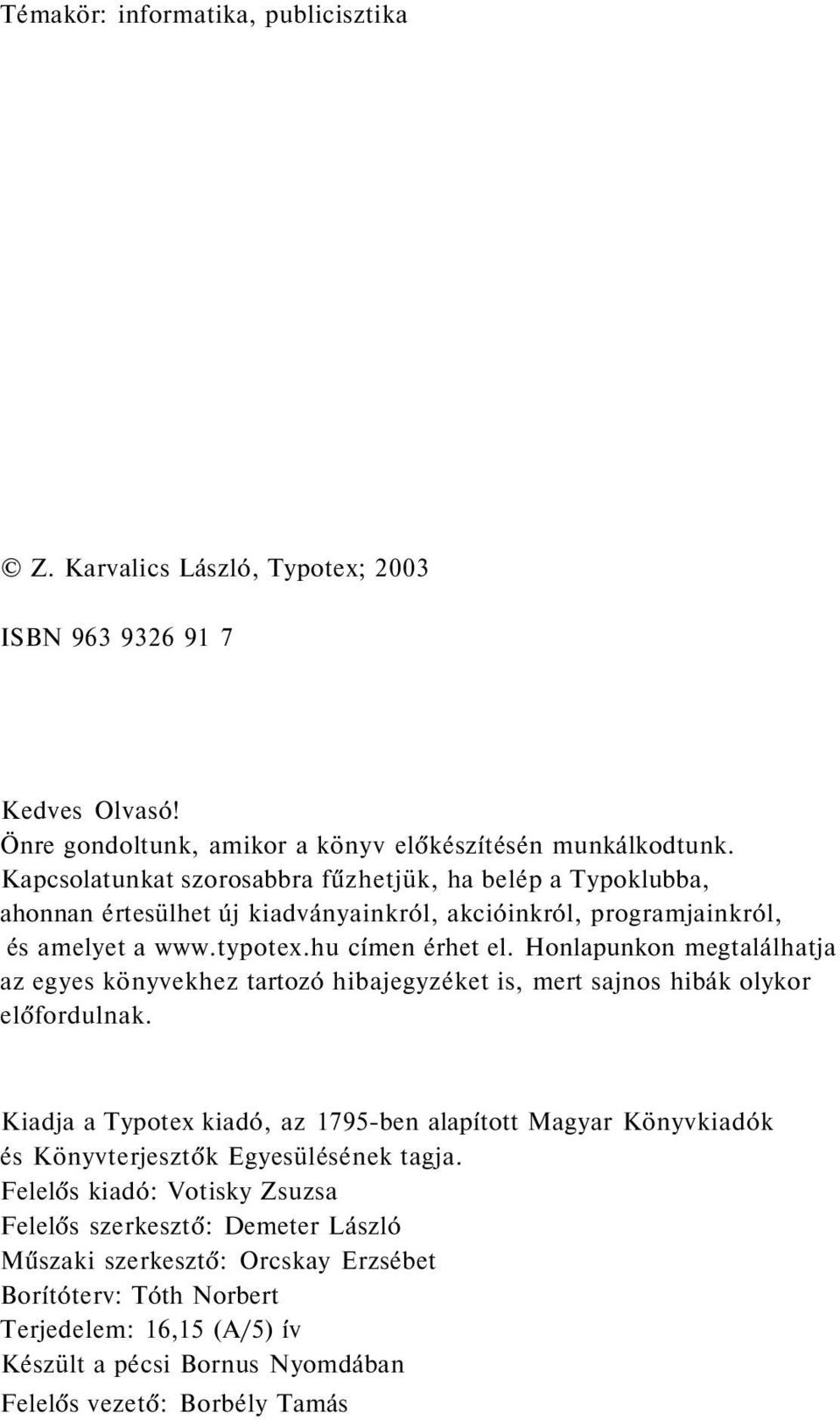 Témakör: informatika, publicisztika

© Z. Karvalics László, Typotex; 2003

ISBN 963 9326 91 7

Kedves Olvasó!
Önre gondoltunk, amikor a könyv előkészítésén munkálkodtunk. Kapcsolatunkat szorosabbra fűzhetjük, ha belép a Typoklubba, ahonnan értesülhet új kiadványainkról, akcióinkról, programjainkról, és amelyet a www.typotex.hu címen érhet el. Honlapunkon megtalálhatja az egyes könyvekhez tartozó hibajegyzéket is, mert sajnos hibák olykor előfordulnak.

Kiadja a Typotex kiadó, az 1795-ben alapított Magyar Könyvkiadók és Könyvterjesztők Egyesülésének tagja.
Felelős kiadó: Votisky Zsuzsa
Felelős szerkesztő: Demeter László
Műszaki szerkesztő: Orcskay Erzsébet
Borítóterv: Tóth Norbert
Terjedelem: 16,15 (A/5) ív
Készült a pécsi Bornus Nyomdában
Felelős vezető: Borbély Tamás